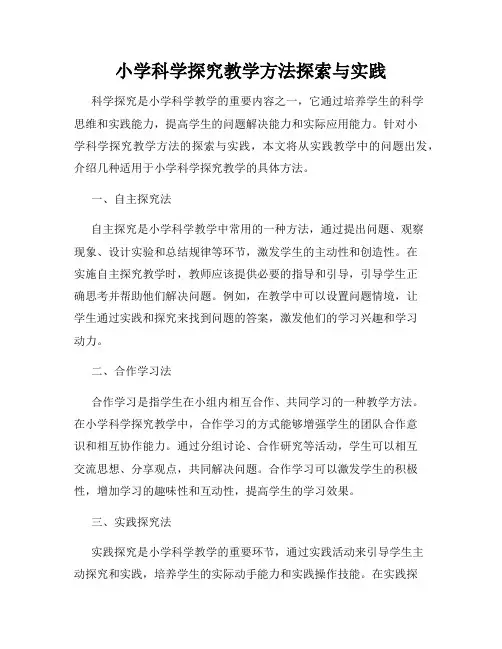 小学科学探究教学方法探索与实践

科学探究是小学科学教学的重要内容之一，它通过培养学生的科学思维和实践能力，提高学生的问题解决能力和实际应用能力。针对小学科学探究教学方法的探索与实践，本文将从实践教学中的问题出发，介绍几种适用于小学科学探究教学的具体方法。

一、自主探究法

自主探究是小学科学教学中常用的一种方法，通过提出问题、观察现象、设计实验和总结规律等环节，激发学生的主动性和创造性。在实施自主探究教学时，教师应该提供必要的指导和引导，引导学生正确思考并帮助他们解决问题。例如，在教学中可以设置问题情境，让学生通过实践和探究来找到问题的答案，激发他们的学习兴趣和学习动力。

二、合作学习法

合作学习是指学生在小组内相互合作、共同学习的一种教学方法。在小学科学探究教学中，合作学习的方式能够增强学生的团队合作意识和相互协作能力。通过分组讨论、合作研究等活动，学生可以相互交流思想、分享观点，共同解决问题。合作学习可以激发学生的积极性，增加学习的趣味性和互动性，提高学生的学习效果。

三、实践探究法

实践探究是小学科学教学的重要环节，通过实践活动来引导学生主动探究和实践，培养学生的实际动手能力和实践操作技能。在实践探